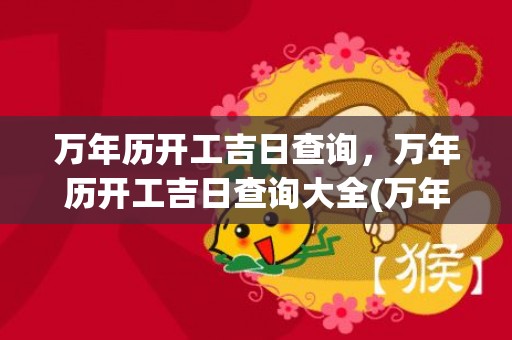 万年历开工吉日查询，万年历开工吉日查询大全(万年

【猴】